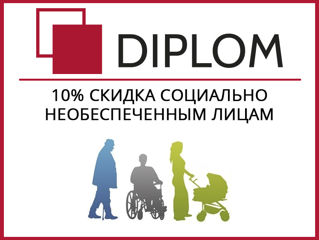 DIPLOM

10% СКИДКА СОЦИАЛЬНО НЕОБЕСПЕЧЕННЫМ ЛИЦАМ